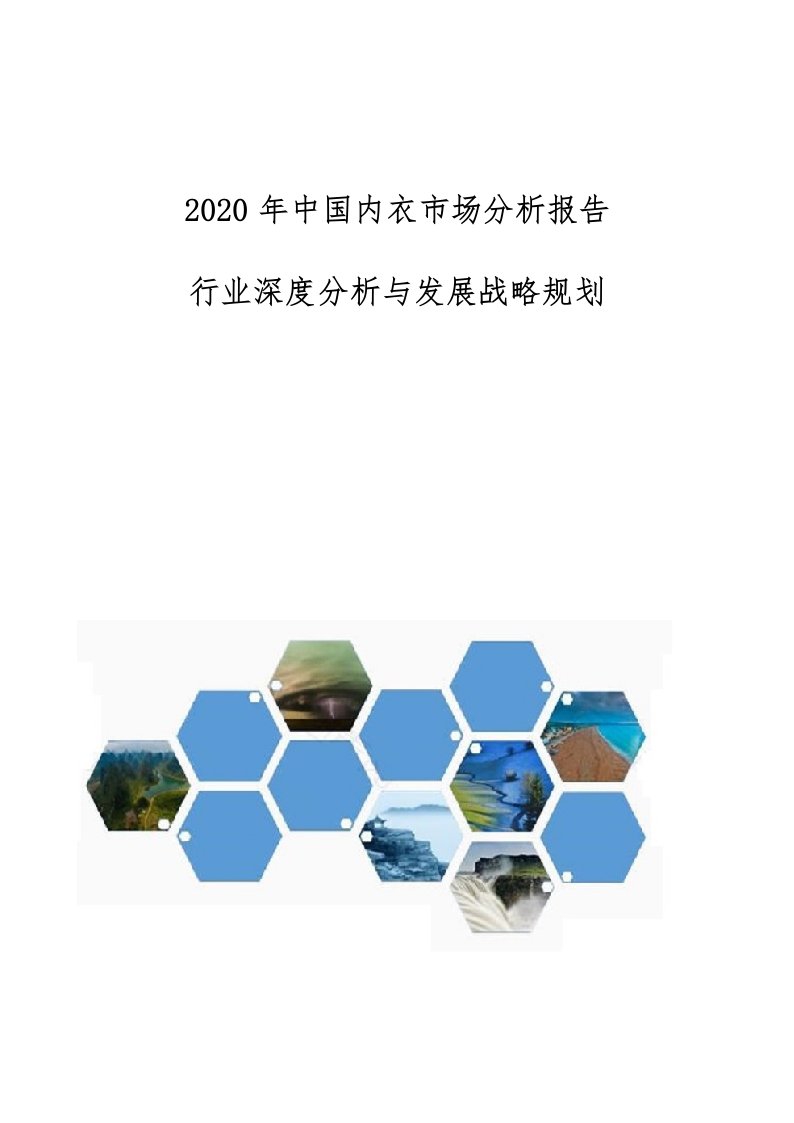 2020 年中国内衣市场分析报告

行业深度分析与发展战略规划